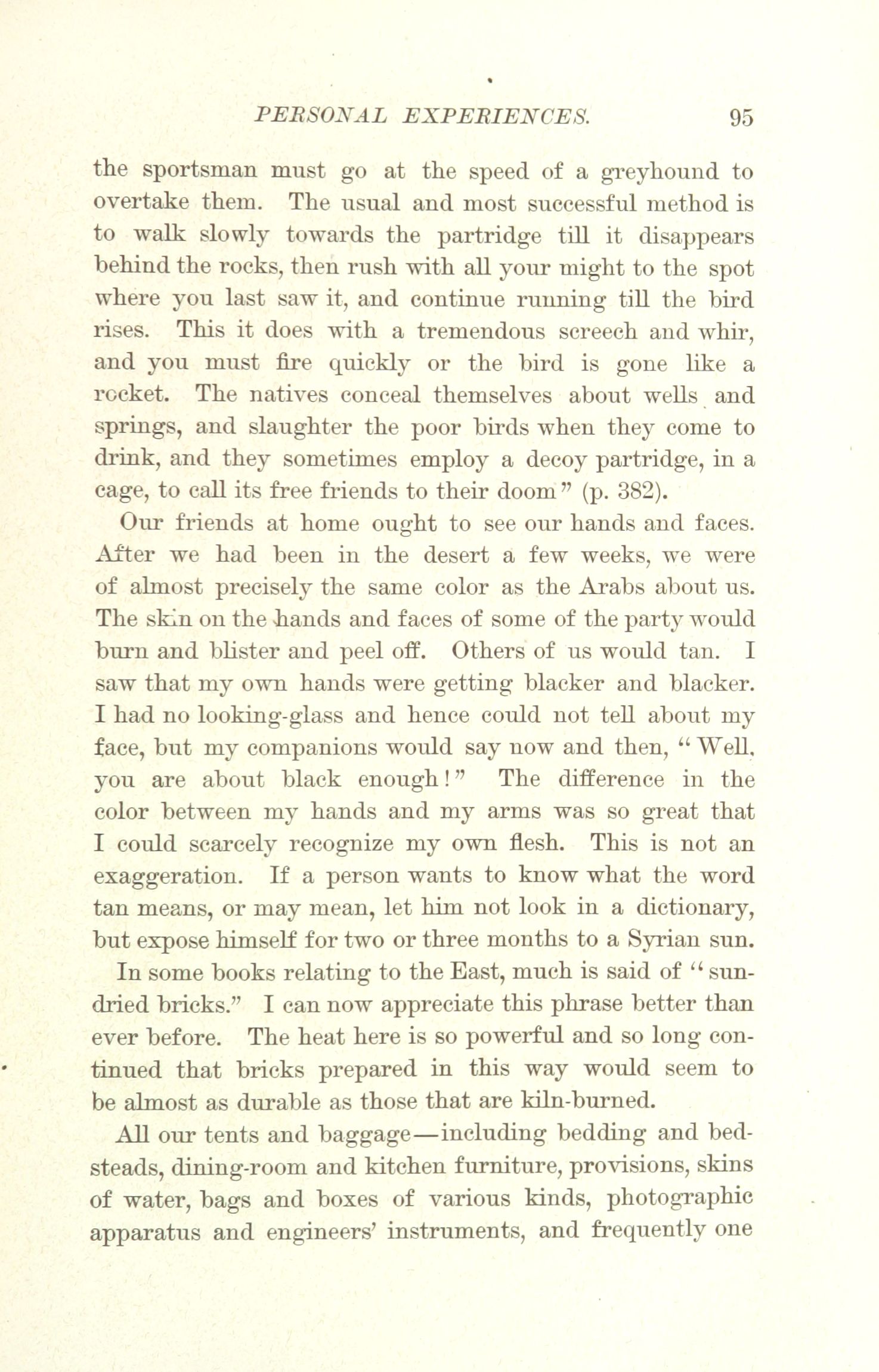 PERSONAL EXPERIENCES. 95

the sportsman must go at the speed of a greyhound to overtake them. The usual and most successful method is to walk slowly towards the partridge till it disappears behind the rocks, then rush with all your might to the spot where you last saw it, and continue running till the bird rises. This it does with a tremendous screech and whir, and you must fire quickly or the bird is gone like a rocket. The natives conceal themselves about wells and springs, and slaughter the poor birds when they come to drink, and they sometimes employ a decoy partridge, in a cage, to call its free friends to their doom" (p. 382).

Our friends at home ought to see our hands and faces. After we had been in the desert a few weeks, we were of almost precisely the same color as the Arabs about us. The skin on the hands and faces of some of the party would burn and blister and peel off. Others of us would tan. I saw that my own hands were getting blacker and blacker. I had no looking-glass and hence could not tell about my face, but my companions would say now and then, "Well, you are about black enough!" The difference in the color between my hands and my arms was so great that I could scarcely recognize my own flesh. This is not an exaggeration. If a person wants to know what the word tan means, or may mean, let him not look in a dictionary, but expose himself for two or three months to a Syrian sun.

In some books relating to the East, much is said of "sun-dried bricks." I can now appreciate this phrase better than ever before. The heat here is so powerful and so long continued that bricks prepared in this way would seem to be almost as durable as those that are kiln-burned.

All our tents and baggage—including bedding and bedsteads, dining-room and kitchen furniture, provisions, skins of water, bags and boxes of various kinds, photographic apparatus and engineers' instruments, and frequently one